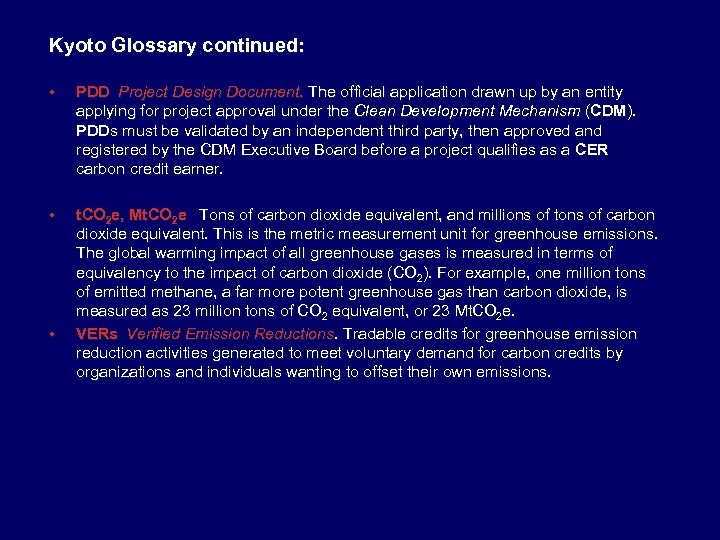 Kyoto Glossary continued:

• PDD Project Design Document. The official application drawn up by an entity applying for project approval under the Clean Development Mechanism (CDM). PDDs must be validated by an independent third party, then approved and registered by the CDM Executive Board before a project qualifies as a CER carbon credit earner.

• $tCO_2e$, $MtCO_2e$ Tons of carbon dioxide equivalent, and millions of tons of carbon dioxide equivalent. This is the metric measurement unit for greenhouse emissions. The global warming impact of all greenhouse gases is measured in terms of equivalency to the impact of carbon dioxide ($CO_2$). For example, one million tons of emitted methane, a far more potent greenhouse gas than carbon dioxide, is measured as 23 million tons of $CO_2$ equivalent, or 23 $MtCO_2e$.

• VERs Verified Emission Reductions. Tradable credits for greenhouse emission reduction activities generated to meet voluntary demand for carbon credits by organizations and individuals wanting to offset their own emissions.